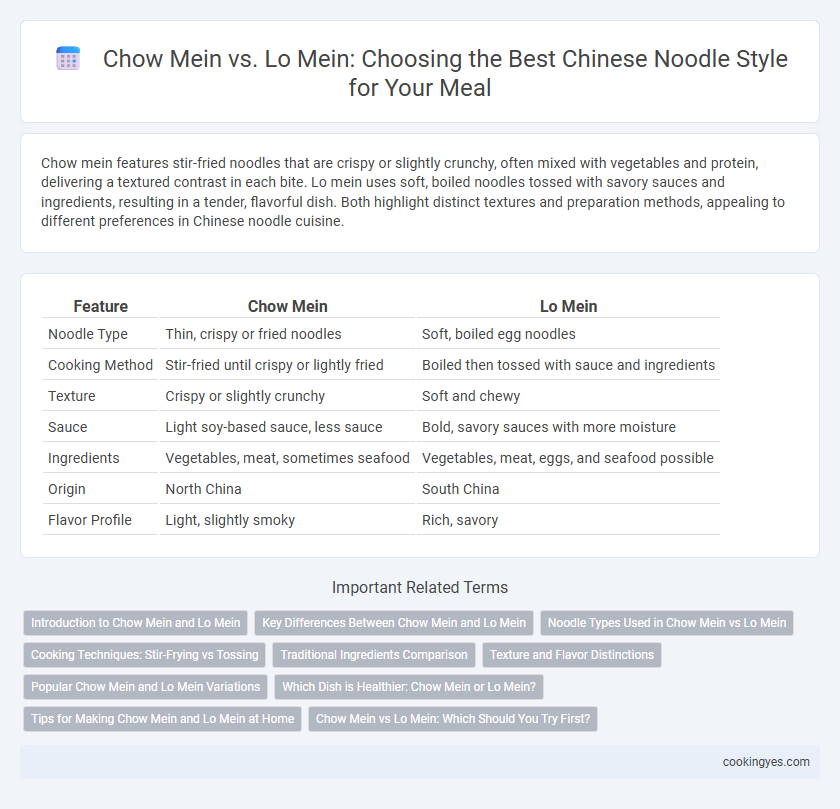 Chow Mein vs. Lo Mein: Choosing the Best Chinese Noodle Style for Your Meal

Chow mein features stir-fried noodles that are crispy or slightly crunchy, often mixed with vegetables and protein, delivering a textured contrast in each bite. Lo mein uses soft, boiled noodles tossed with savory sauces and ingredients, resulting in a tender, flavorful dish. Both highlight distinct textures and preparation methods, appealing to different preferences in Chinese noodle cuisine.

| Feature | Chow Mein | Lo Mein |
|---|---|---|
| Noodle Type | Thin, crispy or fried noodles | Soft, boiled egg noodles |
| Cooking Method | Stir-fried until crispy or lightly fried | Boiled then tossed with sauce and ingredients |
| Texture | Crispy or slightly crunchy | Soft and chewy |
| Sauce | Light soy-based sauce, less sauce | Bold, savory sauces with more moisture |
| Ingredients | Vegetables, meat, sometimes seafood | Vegetables, meat, eggs, and seafood possible |
| Origin | North China | South China |
| Flavor Profile | Light, slightly smoky | Rich, savory |

Important Related Terms

Introduction to Chow Mein and Lo Mein
Key Differences Between Chow Mein and Lo Mein
Noodle Types Used in Chow Mein vs Lo Mein
Cooking Techniques: Stir-Frying vs Tossing
Traditional Ingredients Comparison
Texture and Flavor Distinctions
Popular Chow Mein and Lo Mein Variations
Which Dish is Healthier: Chow Mein or Lo Mein?
Tips for Making Chow Mein and Lo Mein at Home
Chow Mein vs Lo Mein: Which Should You Try First?

cookingyes.com